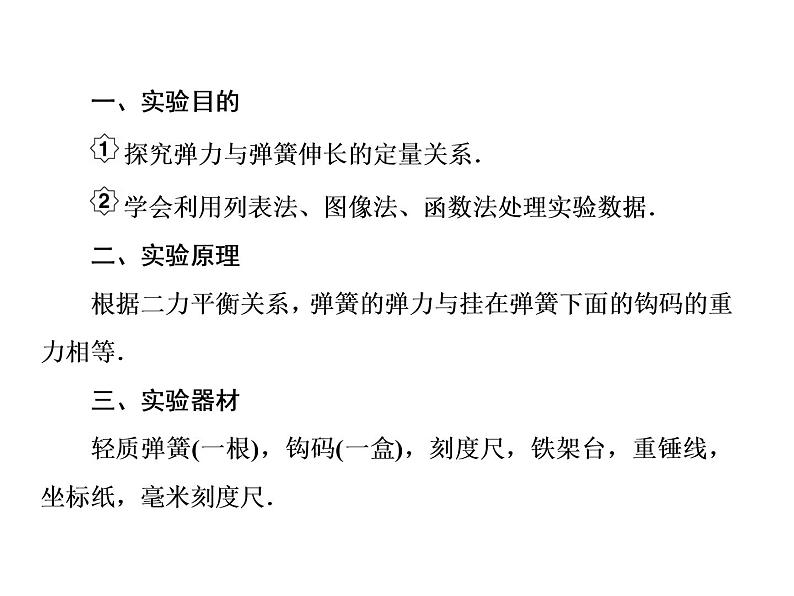 一、实验目的

1 探究弹力与弹簧伸长的定量关系.

2 学会利用列表法、图像法、函数法处理实验数据.

二、实验原理

根据二力平衡关系，弹簧的弹力与挂在弹簧下面的钩码的重力相等.

三、实验器材

轻质弹簧(一根)，钩码(一盒)，刻度尺，铁架台，重锤线，坐标纸，毫米刻度尺.